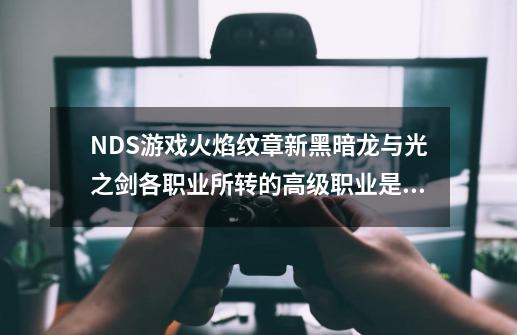 NDS游戏火焰纹章新黑暗龙与光之剑各职业所转的高级职业是...